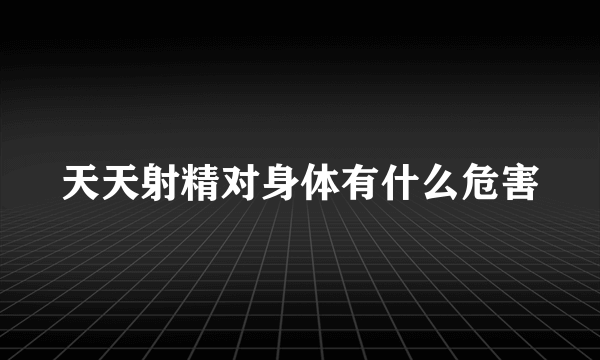 天天射精对身体有什么危害